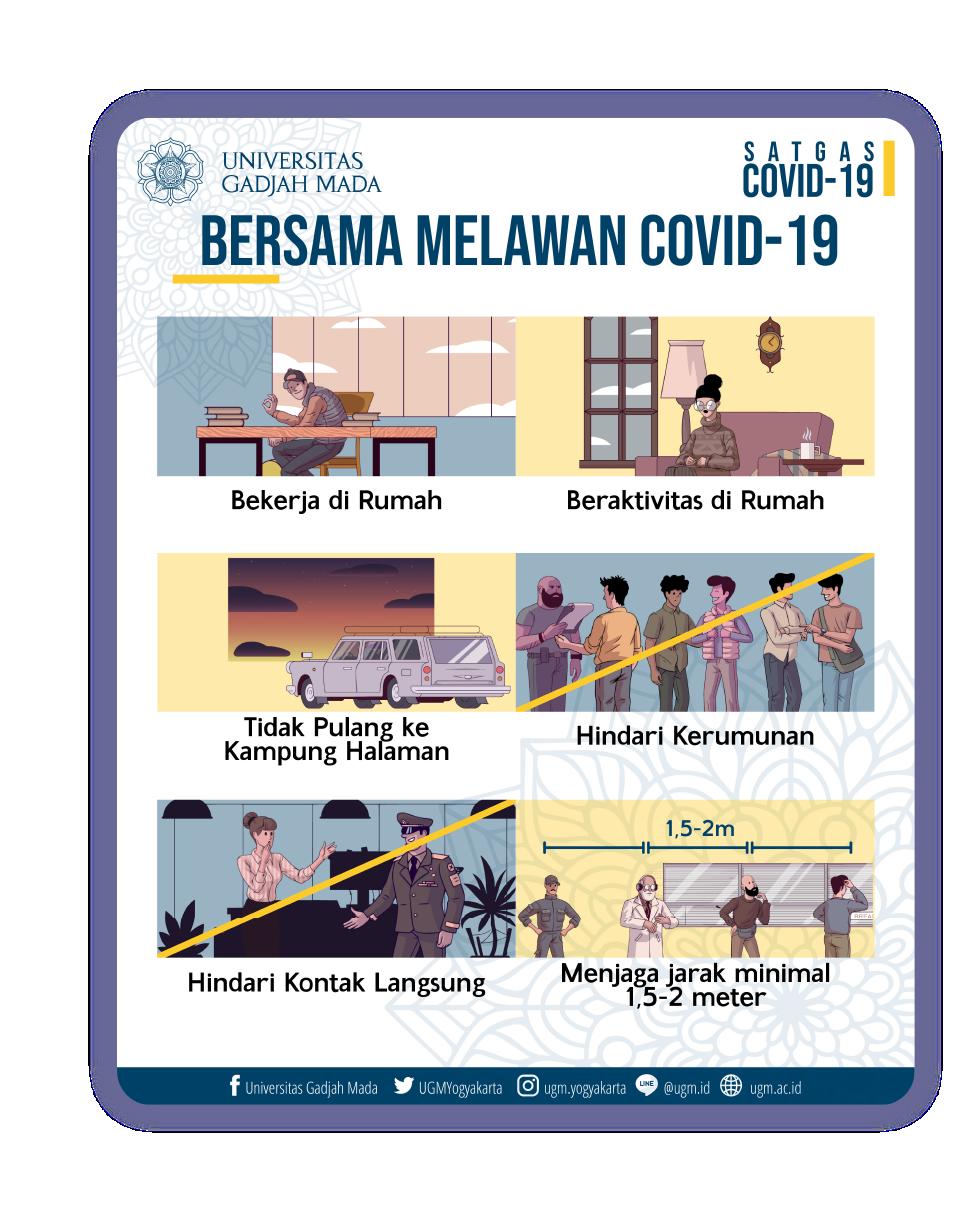 UNIVERSITAS GADJAH MADA

SATGAS COVID-19

BERSAMA MELAWAN COVID-19

Bekerja di Rumah

Beraktivitas di Rumah

Tidak Pulang ke Kampung Halaman

Hindari Kerumunan

Hindari Kontak Langsung

1,5-2m

Menjaga jarak minimal 1,5-2 meter

Universitas Gadjah Mada UGMYogyakarta ugm.yogyakarta LINE @ugm.id ugm.ac.id